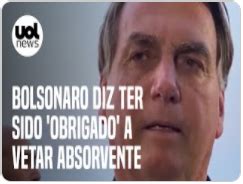 uol news

BOLSONARO DIZ TER SIDO 'OBRIGADO' A VETAR ABSORVENTE